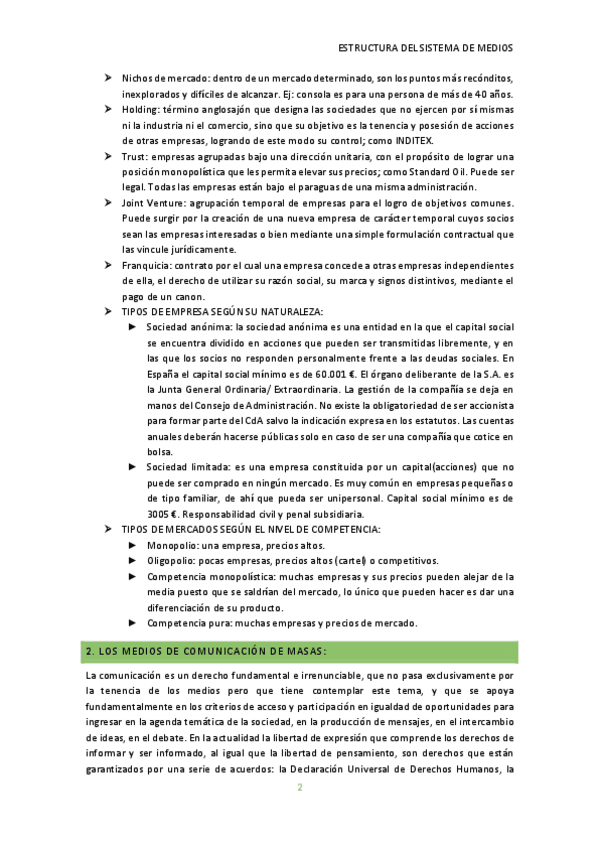 ESTRUCTURA DEL SISTEMA DE MEDIOS

➤ Nichos de mercado: dentro de un mercado determinado, son los puntos más recónditos, inexplorados y difíciles de alcanzar. Ej: consola es para una persona de más de 40 años.

➤ Holding: término anglosajón que designa las sociedades que no ejercen por sí mismas ni la industria ni el comercio, sino que su objetivo es la tenencia y posesión de acciones de otras empresas, logrando de este modo su control; como INDITEX.

➤ Trust: empresas agrupadas bajo una dirección unitaria, con el propósito de lograr una posición monopolística que les permita elevar sus precios; como Standard Oil. Puede ser legal. Todas las empresas están bajo el paraguas de una misma administración.

➤ Joint Venture: agrupación temporal de empresas para el logro de objetivos comunes. Puede surgir por la creación de una nueva empresa de carácter temporal cuyos socios sean las empresas interesadas o bien mediante una simple formulación contractual que las vincule jurídicamente.

➤ Franquicia: contrato por el cual una empresa concede a otras empresas independientes de ella, el derecho de utilizar su razón social, su marca y signos distintivos, mediante el pago de un canon.

➤ TIPOS DE EMPRESA SEGÚN SU NATURALEZA:

► Sociedad anónima: la sociedad anónima es una entidad en la que el capital social se encuentra dividido en acciones que pueden ser transmitidas libremente, y en las que los socios no responden personalmente frente a las deudas sociales. En España el capital social mínimo es de 60.001 €. El órgano deliberante de la S.A. es la Junta General Ordinaria/ Extraordinaria. La gestión de la compañía se deja en manos del Consejo de Administración. No existe la obligatoriedad de ser accionista para formar parte del CdA salvo la indicación expresa en los estatutos. Las cuentas anuales deberán hacerse públicas solo en caso de ser una compañía que cotice en bolsa.

► Sociedad limitada: es una empresa constituida por un capital(acciones) que no puede ser comprado en ningún mercado. Es muy común en empresas pequeñas o de tipo familiar, de ahí que pueda ser unipersonal. Capital social mínimo es de 3005 €. Responsabilidad civil y penal subsidiaria.

➤ TIPOS DE MERCADOS SEGÚN EL NIVEL DE COMPETENCIA:

► Monopolio: una empresa, precios altos.

► Oligopolio: pocas empresas, precios altos (cartel) o competitivos.

► Competencia monopolística: muchas empresas y sus precios pueden alejar de la media puesto que se saldrían del mercado, lo único que pueden hacer es dar una diferenciación de su producto.

► Competencia pura: muchas empresas y precios de mercado.

2. LOS MEDIOS DE COMUNICACIÓN DE MASAS:

La comunicación es un derecho fundamental e irrenunciable, que no pasa exclusivamente por la tenencia de los medios pero que tiene contemplar este tema, y que se apoya fundamentalmente en los criterios de acceso y participación en igualdad de oportunidades para ingresar en la agenda temática de la sociedad, en la producción de mensajes, en el intercambio de ideas, en el debate. En la actualidad la libertad de expresión que comprende los derechos de informar y ser informado, al igual que la libertad de pensamiento, son derechos que están garantizados por una serie de acuerdos: la Declaración Universal de Derechos Humanos, la

2